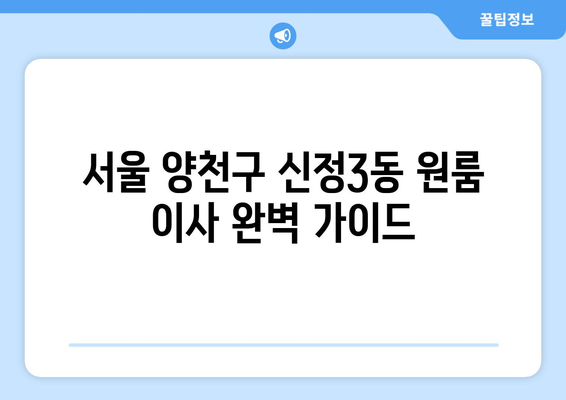 꿀팁정보

서울 양천구 신정3동 원룸 이사 완벽 가이드